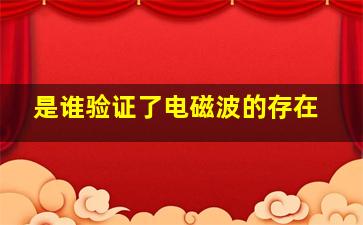 是谁验证了电磁波的存在